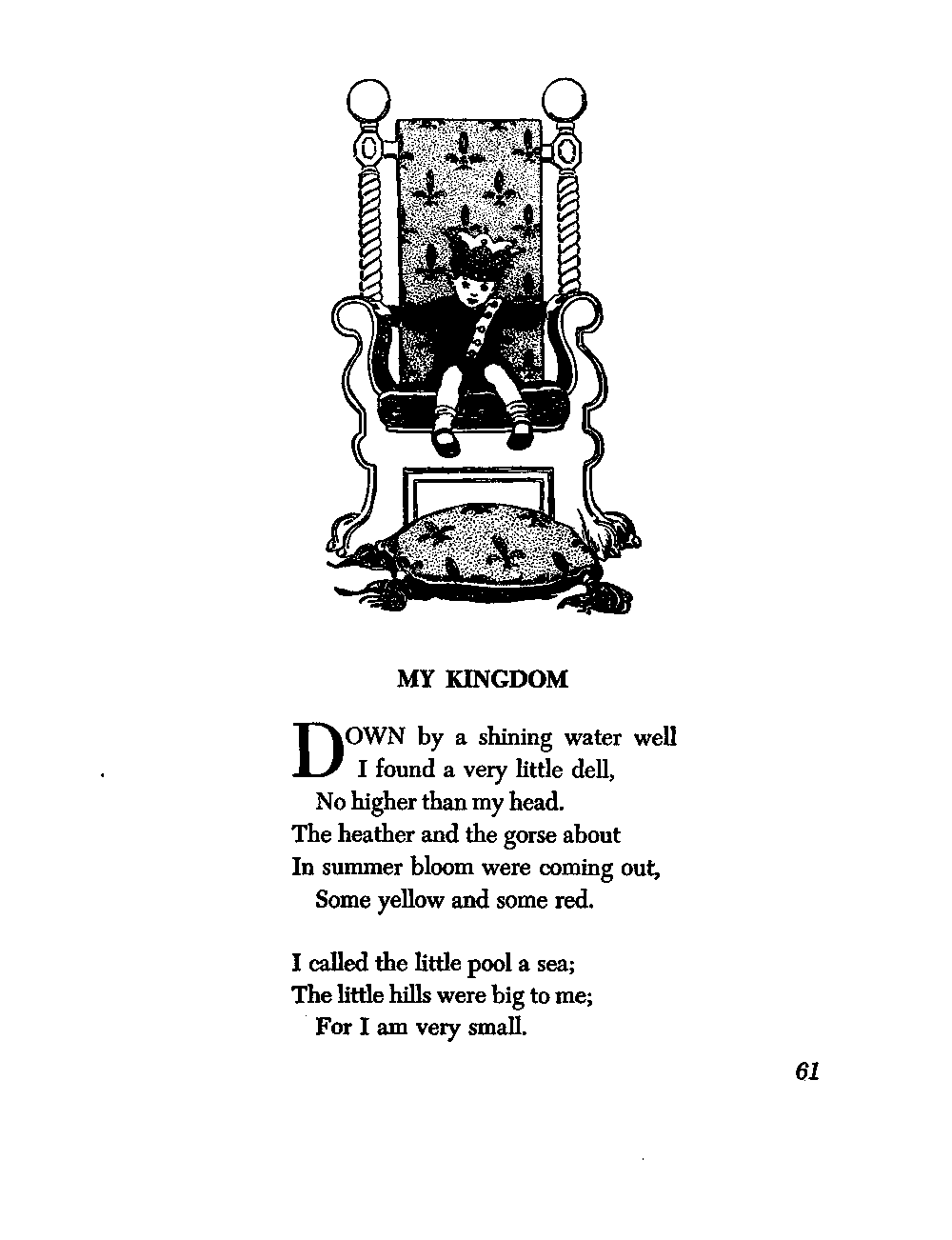 MY KINGDOM

DOWN by a shining water well
I found a very little dell,
No higher than my head.
The heather and the gorse about
In summer bloom were coming out,
Some yellow and some red.

I called the little pool a sea;
The little hills were big to me;
For I am very small.

61